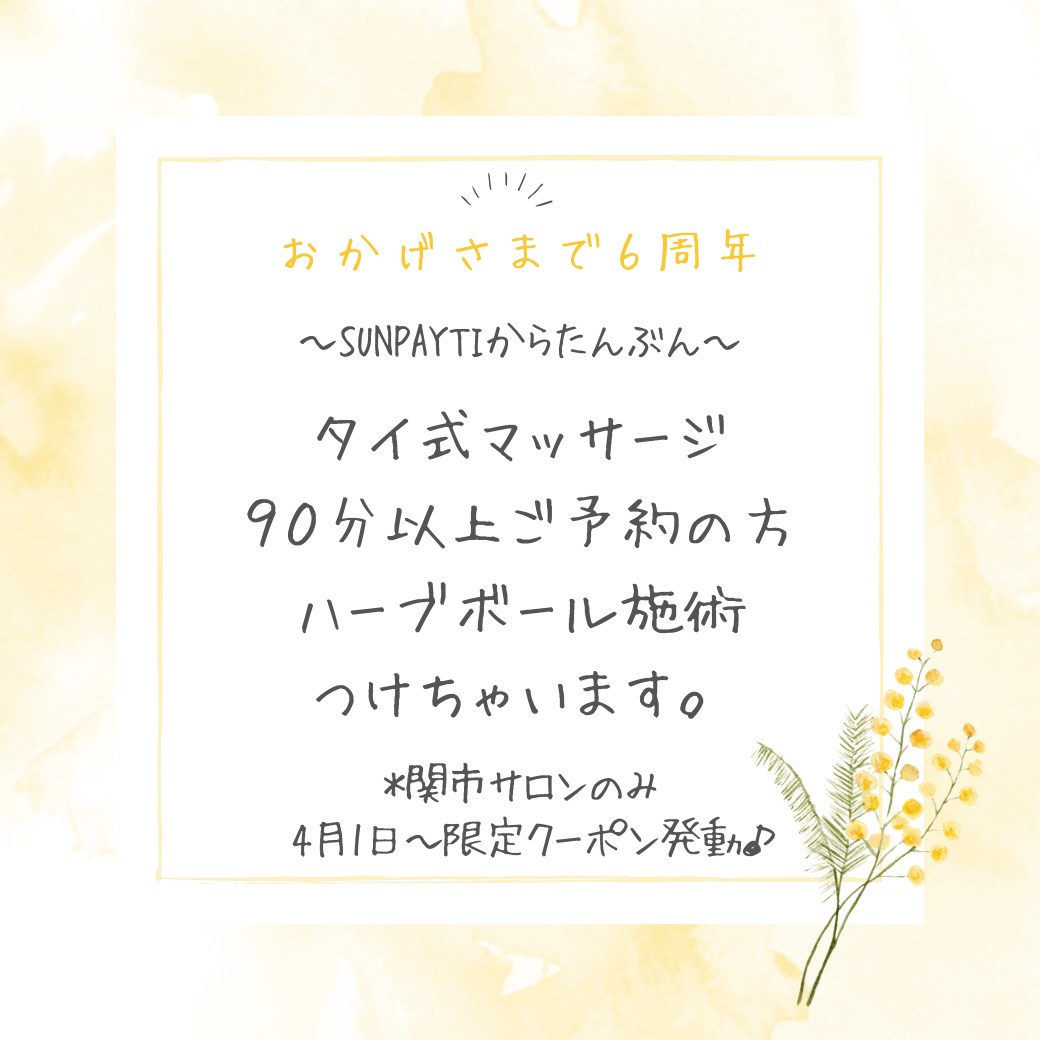 おかげさまで6周年

〜SUNPAYTIからたんぶん〜

タイ式マッサージ
90分以上ご予約の方
ハーブボール施術
つけちゃいます。

*関市サロンのみ
4月1日〜限定クーポン発動♪